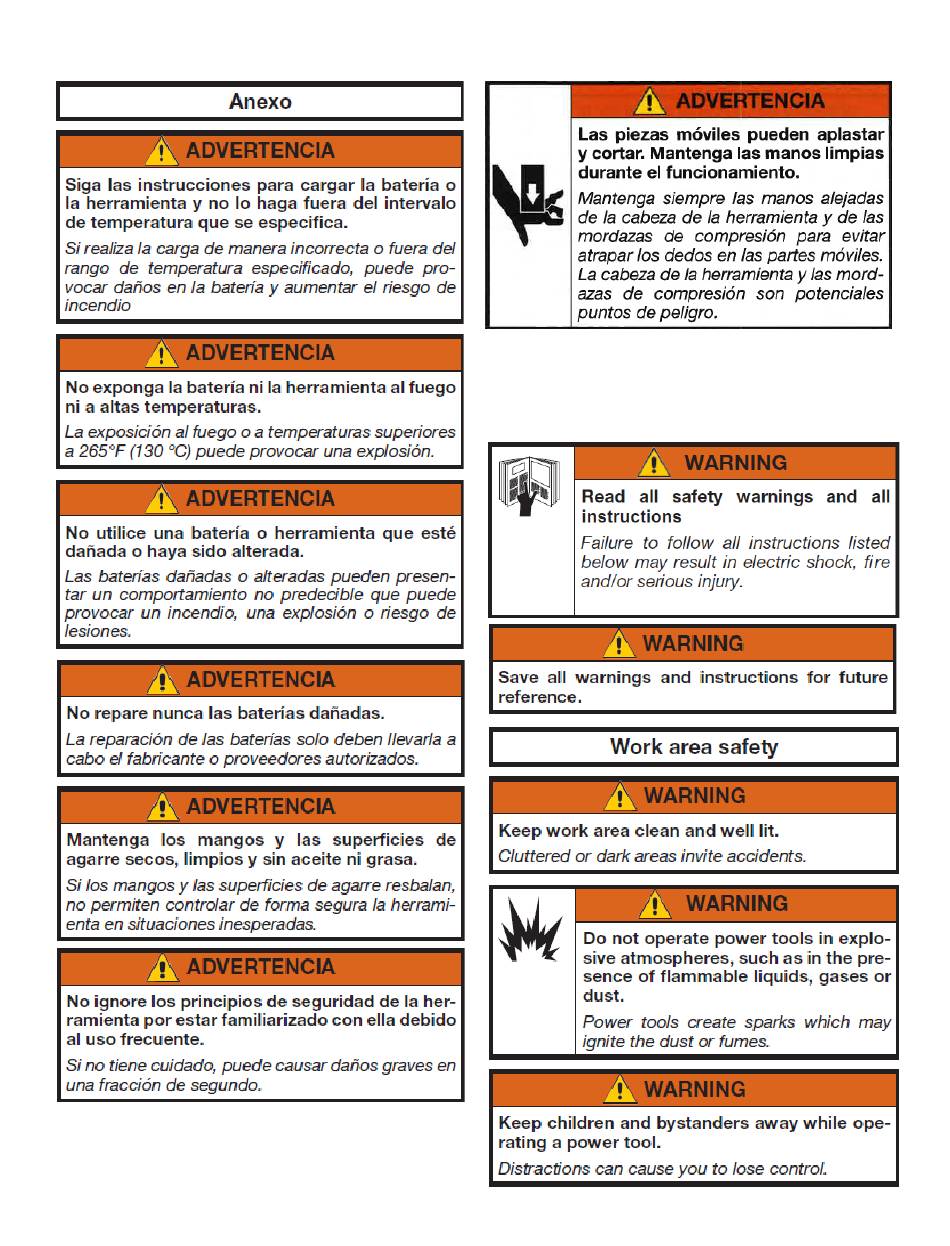 Anexo

ADVERTENCIA

Siga las instrucciones para cargar la batería o la herramienta y no lo haga fuera del intervalo de temperatura que se especifica.

Si realiza la carga de manera incorrecta o fuera del rango de temperatura especificado, puede provocar daños en la batería y aumentar el riesgo de incendio

ADVERTENCIA

No exponga la batería ni la herramienta al fuego ni a altas temperaturas.

La exposición al fuego o a temperaturas superiores a 265°F (130 °C) puede provocar una explosión.

ADVERTENCIA

No utilice una batería o herramienta que esté dañada o haya sido alterada.

Las baterías dañadas o alteradas pueden presentar un comportamiento no predecible que puede provocar un incendio, una explosión o riesgo de lesiones.

ADVERTENCIA

No repare nunca las baterías dañadas.

La reparación de las baterías solo deben llevarla a cabo el fabricante o proveedores autorizados.

ADVERTENCIA

Mantenga los mangos y las superficies de agarre secos, limpios y sin aceite ni grasa.

Si los mangos y las superficies de agarre resbalan, no permiten controlar de forma segura la herramienta en situaciones inesperadas.

ADVERTENCIA

No ignore los principios de seguridad de la herramienta por estar familiarizado con ella debido al uso frecuente.

Si no tiene cuidado, puede causar daños graves en una fracción de segundo.

ADVERTENCIA

Las piezas móviles pueden aplastar y cortar. Mantenga las manos limpias durante el funcionamiento.

Mantenga siempre las manos alejadas de la cabeza de la herramienta y de las mordazas de compresión para evitar atrapar los dedos en las partes móviles. La cabeza de la herramienta y las mordazas de compresión son potenciales puntos de peligro.

WARNING

Read all safety warnings and all instructions

Failure to follow all instructions listed below may result in electric shock, fire and/or serious injury.

WARNING

Save all warnings and instructions for future reference.

Work area safety

WARNING

Keep work area clean and well lit.

Cluttered or dark areas invite accidents.

WARNING

Do not operate power tools in explosive atmospheres, such as in the presence of flammable liquids, gases or dust.

Power tools create sparks which may ignite the dust or fumes.

WARNING

Keep children and bystanders away while operating a power tool.

Distractions can cause you to lose control.